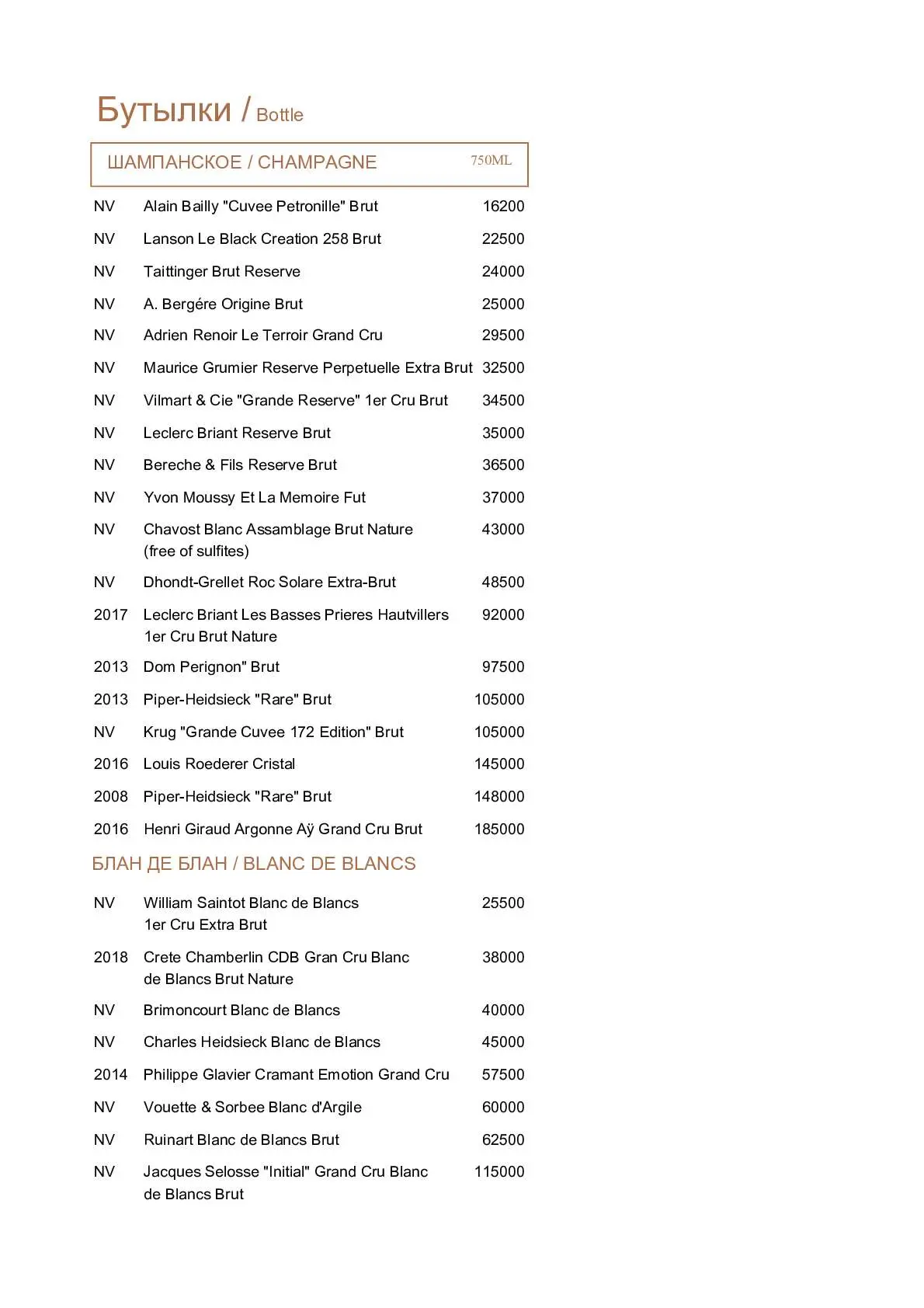 Бутылки / Bottle

ШАМПАНСКОЕ / CHAMPAGNE 750ML

| | | |
|---|---|---|
| NV | Alain Bailly "Cuvee Petronille" Brut | 16200 |
| NV | Lanson Le Black Creation 258 Brut | 22500 |
| NV | Taittinger Brut Reserve | 24000 |
| NV | A. Bergére Origine Brut | 25000 |
| NV | Adrien Renoir Le Terroir Grand Cru | 29500 |
| NV | Maurice Grumier Reserve Perpetuelle Extra Brut | 32500 |
| NV | Vilmart & Cie "Grande Reserve" 1er Cru Brut | 34500 |
| NV | Leclerc Briant Reserve Brut | 35000 |
| NV | Bereche & Fils Reserve Brut | 36500 |
| NV | Yvon Moussy Et La Memoire Fut | 37000 |
| NV | Chavost Blanc Assamblage Brut Nature (free of sulfites) | 43000 |
| NV | Dhondt-Grellet Roc Solare Extra-Brut | 48500 |
| 2017 | Leclerc Briant Les Basses Prieres Hautvillers 1er Cru Brut Nature | 92000 |
| 2013 | Dom Perignon" Brut | 97500 |
| 2013 | Piper-Heidsieck "Rare" Brut | 105000 |
| NV | Krug "Grande Cuvee 172 Edition" Brut | 105000 |
| 2016 | Louis Roederer Cristal | 145000 |
| 2008 | Piper-Heidsieck "Rare" Brut | 148000 |
| 2016 | Henri Giraud Argonne Aÿ Grand Cru Brut | 185000 |

БЛАН ДЕ БЛАН / BLANC DE BLANCS

| | | |
|---|---|---|
| NV | William Saintot Blanc de Blancs 1er Cru Extra Brut | 25500 |
| 2018 | Crete Chamberlin CDB Gran Cru Blanc de Blancs Brut Nature | 38000 |
| NV | Brimoncourt Blanc de Blancs | 40000 |
| NV | Charles Heidsieck Blanc de Blancs | 45000 |
| 2014 | Philippe Glavier Cramant Emotion Grand Cru | 57500 |
| NV | Vouette & Sorbee Blanc d'Argile | 60000 |
| NV | Ruinart Blanc de Blancs Brut | 62500 |
| NV | Jacques Selosse "Initial" Grand Cru Blanc de Blancs Brut | 115000 |